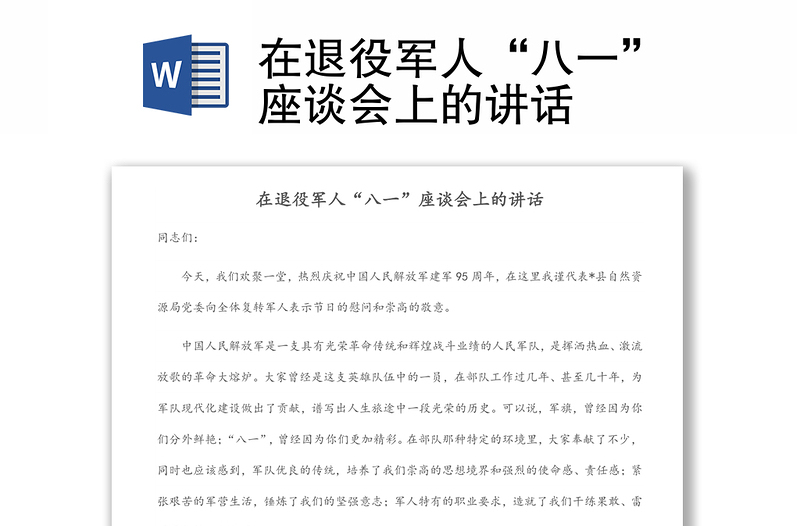 W

在退役军人“八一”座谈会上的讲话

在退役军人“八一”座谈会上的讲话

同志们：

今天，我们欢聚一堂，热烈庆祝中国人民解放军建军95周年，在这里我谨代表*县自然资源局党委向全体复转军人表示节日的慰问和崇高的敬意。

中国人民解放军是一支具有光荣革命传统和辉煌战斗业绩的人民军队，是挥洒热血、激流放歌的革命大熔炉。大家曾经是这支英雄队伍中的一员，在部队工作过几年、甚至几十年，为军队现代化建设做出了贡献，谱写出人生旅途中一段光荣的历史。可以说，军旗，曾经因为你们分外鲜艳；“八一”，曾经因为你们更加精彩。在部队那种特定的环境里，大家奉献了不少，同时也应该感到，军队优良的传统，培养了我们崇高的思想境界和强烈的使命感、责任感；紧张艰苦的军营生活，锤炼了我们的坚强意志；军人特有的职业要求，造就了我们干练果敢、雷